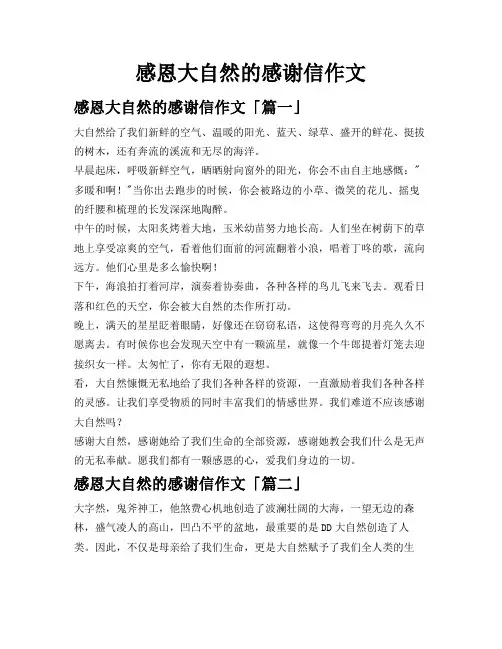 感恩大自然的感谢信作文

感恩大自然的感谢信作文「篇一」

大自然给了我们新鲜的空气、温暖的阳光、蓝天、绿草、盛开的鲜花、挺拔的树木，还有奔流的溪流和无尽的海洋。

早晨起床，呼吸新鲜空气，晒晒射向窗外的阳光，你会不由自主地感慨："多暖和啊！"当你出去跑步的时候，你会被路边的小草、微笑的花儿、摇曳的纤腰和梳理的长发深深地陶醉。

中午的时候，太阳炙烤着大地，玉米幼苗努力地长高。人们坐在树荫下的草地上享受凉爽的空气，看着他们面前的河流翻着小浪，唱着丁咚的歌，流向远方。他们心里是多么愉快啊！

下午，海浪拍打着河岸，演奏着协奏曲，各种各样的鸟儿飞来飞去。观看日落和红色的天空，你会被大自然的杰作所打动。

晚上，满天的星星眨着眼睛，好像还在窃窃私语，这使得弯弯的月亮久久不愿离去。有时候你也会发现天空中有一颗流星，就像一个牛郎提着灯笼去迎接织女一样。太匆忙了，你有无限的遐想。

看，大自然慷慨无私地给了我们各种各样的资源，一直激励着我们各种各样的灵感。让我们享受物质的同时丰富我们的情感世界。我们难道不应该感谢大自然吗？

感谢大自然，感谢她给了我们生命的全部资源，感谢她教会我们什么是无声的无私奉献。愿我们都有一颗感恩的心，爱我们身边的一切。

感恩大自然的感谢信作文「篇二」

大字然，鬼斧神工，他煞费心机地创造了波澜壮阔的大海，一望无边的森林，盛气凌人的高山，凹凸不平的盆地，最重要的是DD大自然创造了人类。因此，不仅是母亲给了我们生命，更是大自然赋予了我们全人类的生